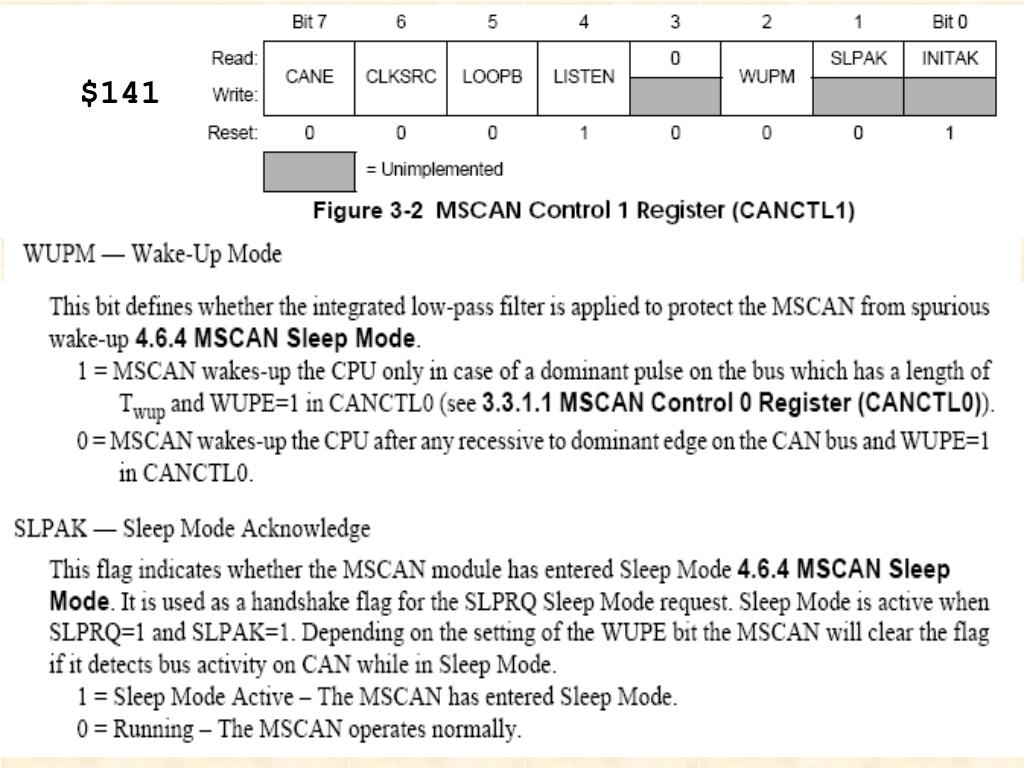 $141

| | Bit 7 | 6 | 5 | 4 | 3 | 2 | 1 | Bit 0 |
|---|---|---|---|---|---|---|---|---|
| Read: | CANE | CLKSRC | LOOPB | LISTEN | 0 | WUPM | SLPAK | INITAK |
| Write: | | | | | | | | |
| Reset: | 0 | 0 | 0 | 1 | 0 | 0 | 0 | 1 |

= Unimplemented

Figure 3-2 MSCAN Control 1 Register (CANCTL1)

WUPM — Wake-Up Mode

This bit defines whether the integrated low-pass filter is applied to protect the MSCAN from spurious wake-up 4.6.4 MSCAN Sleep Mode.
1 = MSCAN wakes-up the CPU only in case of a dominant pulse on the bus which has a length of $T_{wup}$ and WUPE=1 in CANCTL0 (see 3.3.1.1 MSCAN Control 0 Register (CANCTL0)).
0 = MSCAN wakes-up the CPU after any recessive to dominant edge on the CAN bus and WUPE=1 in CANCTL0.

SLPAK — Sleep Mode Acknowledge

This flag indicates whether the MSCAN module has entered Sleep Mode 4.6.4 MSCAN Sleep Mode. It is used as a handshake flag for the SLPRQ Sleep Mode request. Sleep Mode is active when SLPRQ=1 and SLPAK=1. Depending on the setting of the WUPE bit the MSCAN will clear the flag if it detects bus activity on CAN while in Sleep Mode.
1 = Sleep Mode Active – The MSCAN has entered Sleep Mode.
0 = Running – The MSCAN operates normally.